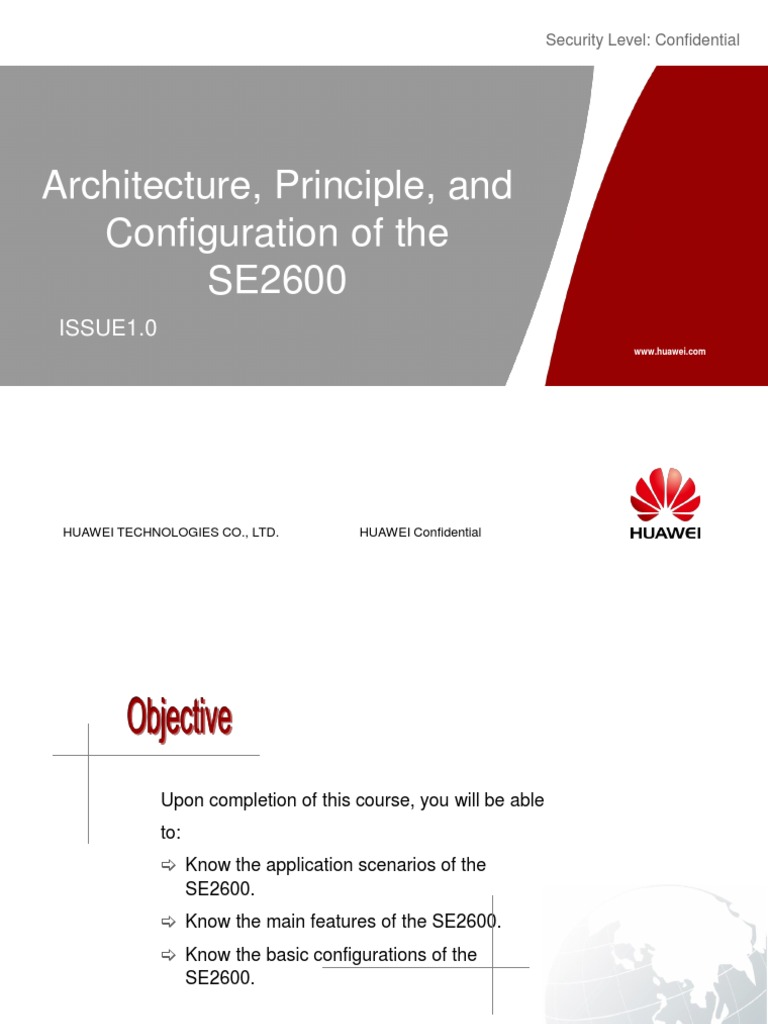 Security Level: Confidential

Architecture, Principle, and Configuration of the SE2600

ISSUE1.0

www.huawei.com

HUAWEI TECHNOLOGIES CO., LTD.

HUAWEI Confidential

HUAWEI

Objective

Upon completion of this course, you will be able to:

⇨ Know the application scenarios of the SE2600.

⇨ Know the main features of the SE2600.

⇨ Know the basic configurations of the SE2600.